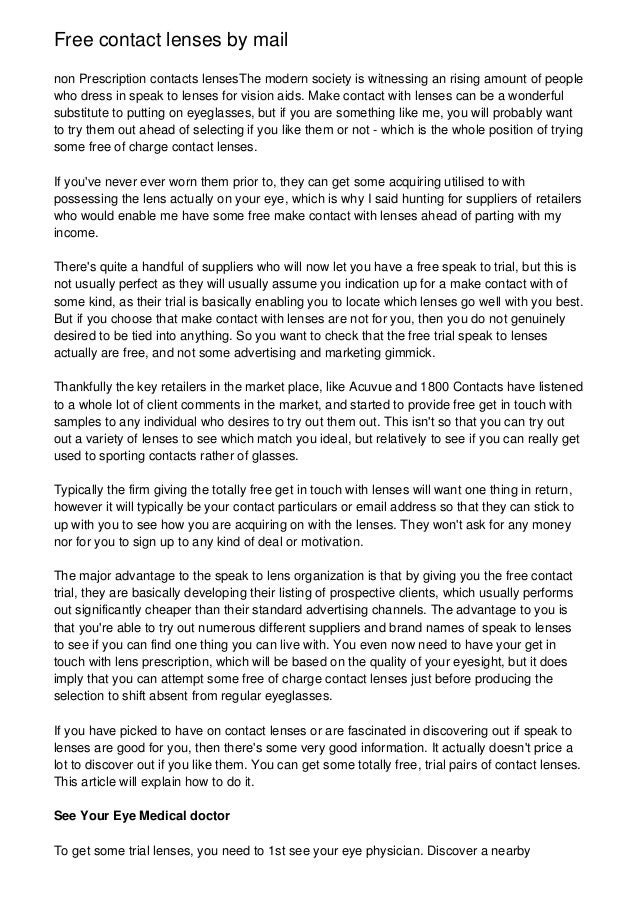 Free contact lenses by mail

non Prescription contacts lensesThe modern society is witnessing an rising amount of people who dress in speak to lenses for vision aids. Make contact with lenses can be a wonderful substitute to putting on eyeglasses, but if you are something like me, you will probably want to try them out ahead of selecting if you like them or not - which is the whole position of trying some free of charge contact lenses.

If you've never ever worn them prior to, they can get some acquiring utilised to with possessing the lens actually on your eye, which is why I said hunting for suppliers of retailers who would enable me have some free make contact with lenses ahead of parting with my income.

There's quite a handful of suppliers who will now let you have a free speak to trial, but this is not usually perfect as they will usually assume you indication up for a make contact with of some kind, as their trial is basically enabling you to locate which lenses go well with you best. But if you choose that make contact with lenses are not for you, then you do not genuinely desired to be tied into anything. So you want to check that the free trial speak to lenses actually are free, and not some advertising and marketing gimmick.

Thankfully the key retailers in the market place, like Acuvue and 1800 Contacts have listened to a whole lot of client comments in the market, and started to provide free get in touch with samples to any individual who desires to try out them out. This isn't so that you can try out out a variety of lenses to see which match you ideal, but relatively to see if you can really get used to sporting contacts rather of glasses.

Typically the firm giving the totally free get in touch with lenses will want one thing in return, however it will typically be your contact particulars or email address so that they can stick to up with you to see how you are acquiring on with the lenses. They won't ask for any money nor for you to sign up to any kind of deal or motivation.

The major advantage to the speak to lens organization is that by giving you the free contact trial, they are basically developing their listing of prospective clients, which usually performs out significantly cheaper than their standard advertising channels. The advantage to you is that you're able to try out numerous different suppliers and brand names of speak to lenses to see if you can find one thing you can live with. You even now need to have your get in touch with lens prescription, which will be based on the quality of your eyesight, but it does imply that you can attempt some free of charge contact lenses just before producing the selection to shift absent from regular eyeglasses.

If you have picked to have on contact lenses or are fascinated in discovering out if speak to lenses are good for you, then there's some very good information. It actually doesn't price a lot to discover out if you like them. You can get some totally free, trial pairs of contact lenses. This article will explain how to do it.

See Your Eye Medical doctor

To get some trial lenses, you need to 1st see your eye physician. Discover a nearby